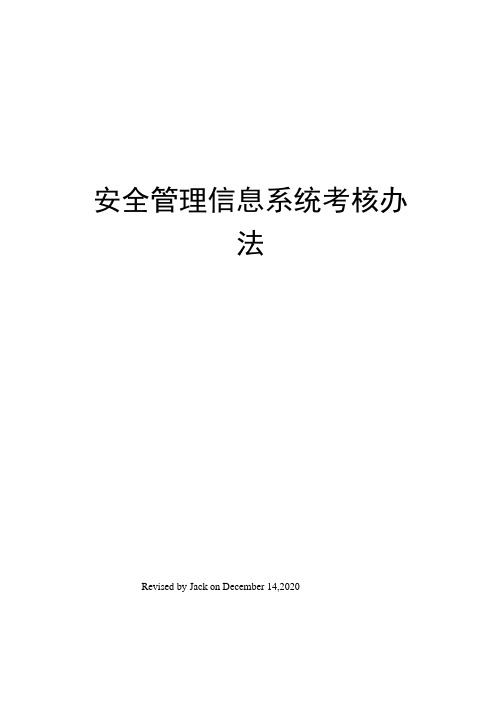 安全管理信息系统考核办法

Revised by Jack on December 14,2020